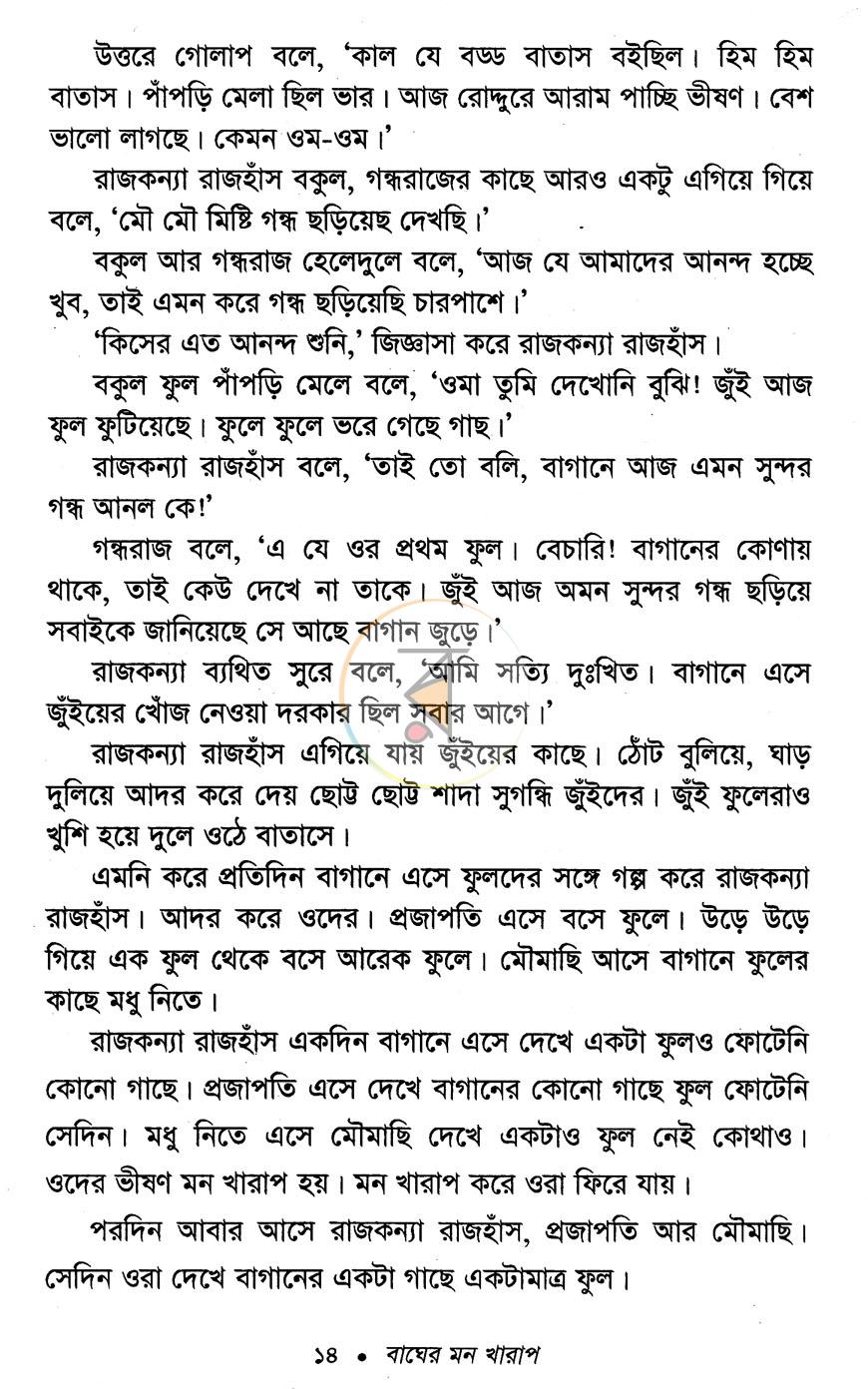 উত্তরে গোলাপ বলে, 'কাল যে বড্ড বাতাস বইছিল। হিম হিম বাতাস। পাঁপড়ি মেলা ছিল ভার। আজ রোদ্দুরে আরাম পাচ্ছি ভীষণ। বেশ ভালো লাগছে। কেমন ওম-ওম।'

রাজকন্যা রাজহাঁস বকুল, গন্ধরাজের কাছে আরও একটু এগিয়ে গিয়ে বলে, 'মৌ মৌ মিষ্টি গন্ধ ছড়িয়েছ দেখছি।'

বকুল আর গন্ধরাজ হেলেদুলে বলে, 'আজ যে আমাদের আনন্দ হচ্ছে খুব, তাই এমন করে গন্ধ ছড়িয়েছি চারপাশে।'

'কিসের এত আনন্দ শুনি,' জিজ্ঞাসা করে রাজকন্যা রাজহাঁস।

বকুল ফুল পাঁপড়ি মেলে বলে, 'ওমা তুমি দেখোনি বুঝি! জুঁই আজ ফুল ফুটিয়েছে। ফুলে ফুলে ভরে গেছে গাছ।'

রাজকন্যা রাজহাঁস বলে, 'তাই তো বলি, বাগানে আজ এমন সুন্দর গন্ধ আনল কে!'

গন্ধরাজ বলে, 'এ যে ওর প্রথম ফুল। বেচারি! বাগানের কোণায় থাকে, তাই কেউ দেখে না তাকে। জুঁই আজ অমন সুন্দর গন্ধ ছড়িয়ে সবাইকে জানিয়েছে সে আছে বাগান জুড়ে।'

রাজকন্যা ব্যথিত সুরে বলে, 'আমি সত্যি দুঃখিত। বাগানে এসে জুঁইয়ের খোঁজ নেওয়া দরকার ছিল সবার আগে।'

রাজকন্যা রাজহাঁস এগিয়ে যায় জুঁইয়ের কাছে। ঠোঁট বুলিয়ে, ঘাড় দুলিয়ে আদর করে দেয় ছোট্ট ছোট্ট শাদা সুগন্ধি জুঁইদের। জুঁই ফুলেরাও খুশি হয়ে দুলে ওঠে বাতাসে।

এমনি করে প্রতিদিন বাগানে এসে ফুলদের সঙ্গে গল্প করে রাজকন্যা রাজহাঁস। আদর করে ওদের। প্রজাপতি এসে বসে ফুলে। উড়ে উড়ে গিয়ে এক ফুল থেকে বসে আরেক ফুলে। মৌমাছি আসে বাগানে ফুলের কাছে মধু নিতে।

রাজকন্যা রাজহাঁস একদিন বাগানে এসে দেখে একটা ফুলও ফোটেনি কোনো গাছে। প্রজাপতি এসে দেখে বাগানের কোনো গাছে ফুল ফোটেনি সেদিন। মধু নিতে এসে মৌমাছি দেখে একটাও ফুল নেই কোথাও। ওদের ভীষণ মন খারাপ হয়। মন খারাপ করে ওরা ফিরে যায়।

পরদিন আবার আসে রাজকন্যা রাজহাঁস, প্রজাপতি আর মৌমাছি। সেদিন ওরা দেখে বাগানের একটা গাছে একটামাত্র ফুল।

১৪ • বাঘের মন খারাপ